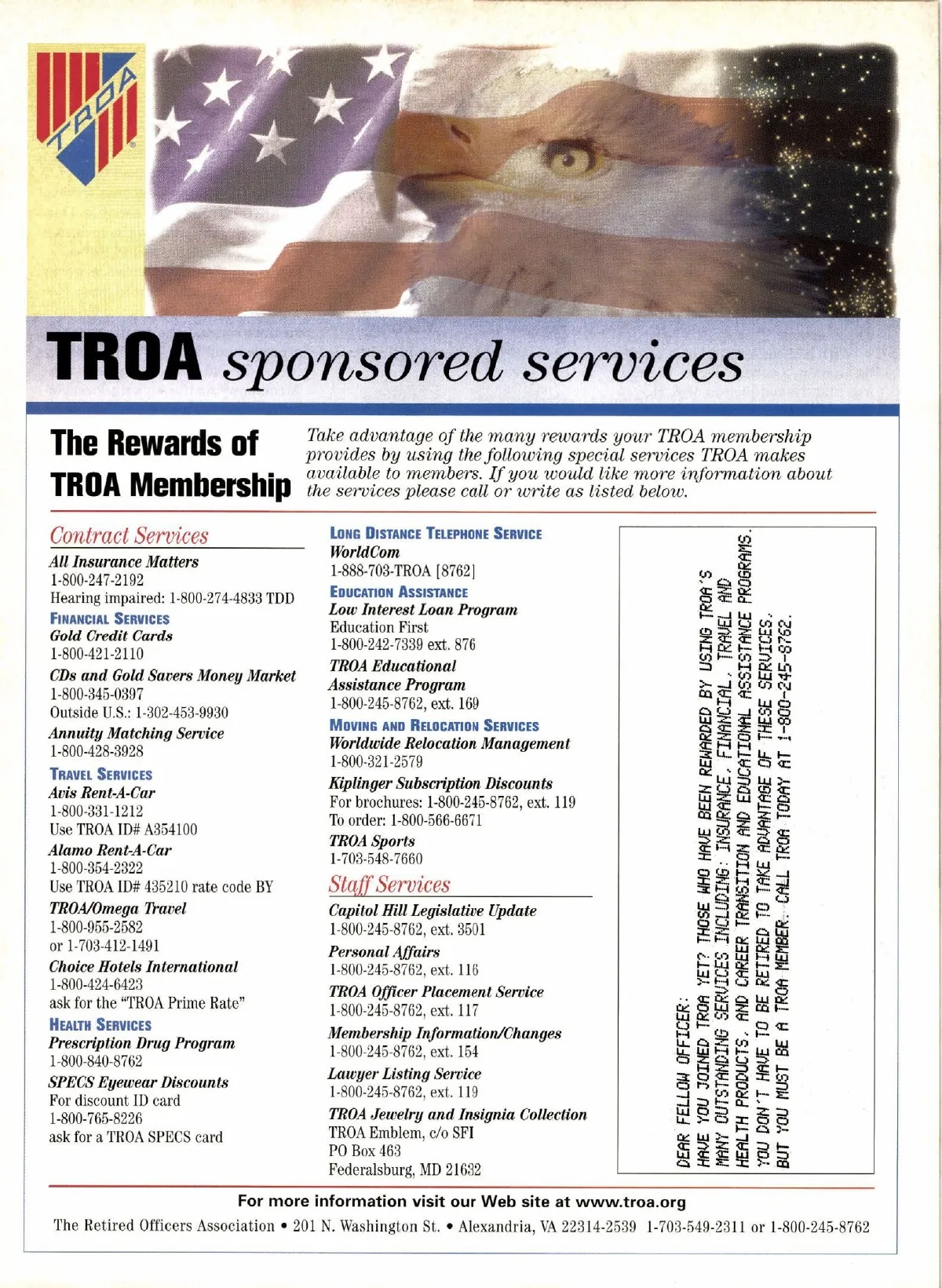 TROA

TROA sponsored services

The Rewards of TROA Membership

Take advantage of the many rewards your TROA membership provides by using the following special services TROA makes available to members. If you would like more information about the services please call or write as listed below.

Contract Services

All Insurance Matters
1-800-247-2192
Hearing impaired: 1-800-274-4833 TDD

FINANCIAL SERVICES
Gold Credit Cards
1-800-421-2110
CDs and Gold Savers Money Market
1-800-345-0397
Outside U.S.: 1-302-453-9930
Annuity Matching Service
1-800-428-3928

TRAVEL SERVICES
Avis Rent-A-Car
1-800-331-1212
Use TROA ID# A354100
Alamo Rent-A-Car
1-800-354-2322
Use TROA ID# 435210 rate code BY
TROA/Omega Travel
1-800-955-2582
or 1-703-412-1491
Choice Hotels International
1-800-424-6423
ask for the "TROA Prime Rate"

HEALTH SERVICES
Prescription Drug Program
1-800-840-8762
SPECS Eyewear Discounts
For discount ID card
1-800-765-8226
ask for a TROA SPECS card

LONG DISTANCE TELEPHONE SERVICE
WorldCom
1-888-703-TROA [8762]

EDUCATION ASSISTANCE
Low Interest Loan Program
Education First
1-800-242-7339 ext. 876
TROA Educational Assistance Program
1-800-245-8762, ext. 169

MOVING AND RELOCATION SERVICES
Worldwide Relocation Management
1-800-321-2579
Kiplinger Subscription Discounts
For brochures: 1-800-245-8762, ext. 119
To order: 1-800-566-6671
TROA Sports
1-703-548-7660

Staff Services

Capitol Hill Legislative Update
1-800-245-8762, ext. 3501
Personal Affairs
1-800-245-8762, ext. 116
TROA Officer Placement Service
1-800-245-8762, ext. 117
Membership Information/Changes
1-800-245-8762, ext. 154
Lawyer Listing Service
1-800-245-8762, ext. 119
TROA Jewelry and Insignia Collection
TROA Emblem, c/o SFI
PO Box 463
Federalsburg, MD 21632

DEAR FELLOW OFFICER:
HAVE YOU JOINED TROA YET? THOSE WHO HAVE BEEN REWARDED BY USING TROA'S MANY OUTSTANDING SERVICES INCLUDING: INSURANCE, FINANCIAL, TRAVEL AND HEALTH PRODUCTS, AND CAREER TRANSITION AND EDUCATIONAL ASSISTANCE PROGRAMS. YOU DON'T HAVE TO BE RETIRED TO TAKE ADVANTAGE OF THESE SERVICES, BUT YOU MUST BE A TROA MEMBER. CALL TROA TODAY AT 1-800-245-8762.

For more information visit our Web site at www.troa.org

The Retired Officers Association • 201 N. Washington St. • Alexandria, VA 22314-2539 1-703-549-2311 or 1-800-245-8762